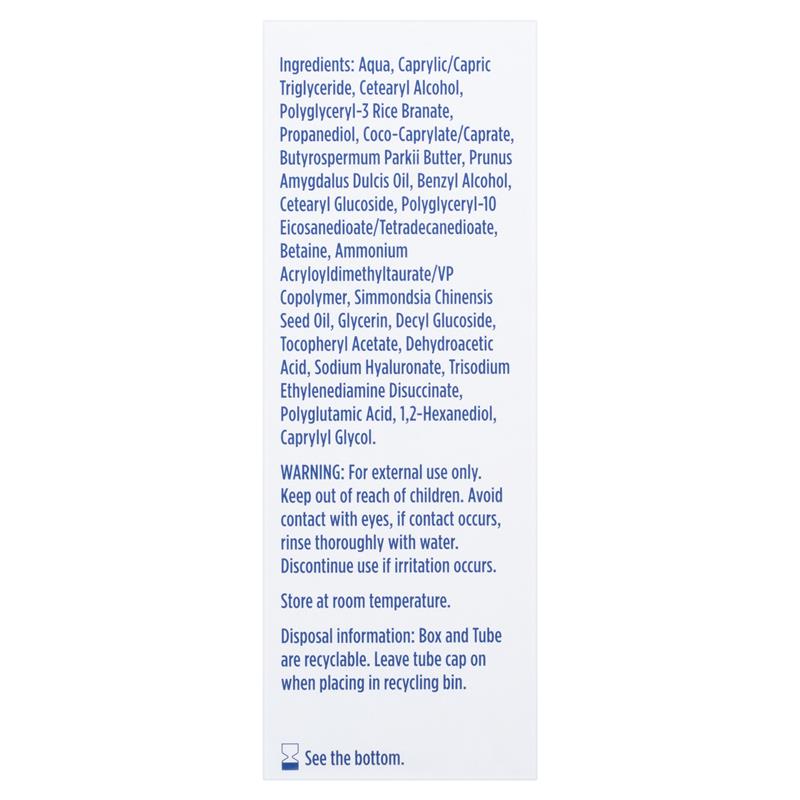 Ingredients: Aqua, Caprylic/Capric Triglyceride, Cetearyl Alcohol, Polyglyceryl-3 Rice Branate, Propanediol, Coco-Caprylate/Caprate, Butyrospermum Parkii Butter, Prunus Amygdalus Dulcis Oil, Benzyl Alcohol, Cetearyl Glucoside, Polyglyceryl-10 Eicosanedioate/Tetradecanedioate, Betaine, Ammonium Acryloyldimethyltaurate/VP Copolymer, Simmondsia Chinensis Seed Oil, Glycerin, Decyl Glucoside, Tocopheryl Acetate, Dehydroacetic Acid, Sodium Hyaluronate, Trisodium Ethylenediamine Disuccinate, Polyglutamic Acid, 1,2-Hexanediol, Caprylyl Glycol.

WARNING: For external use only. Keep out of reach of children. Avoid contact with eyes, if contact occurs, rinse thoroughly with water. Discontinue use if irritation occurs.

Store at room temperature.

Disposal information: Box and Tube are recyclable. Leave tube cap on when placing in recycling bin.

See the bottom.